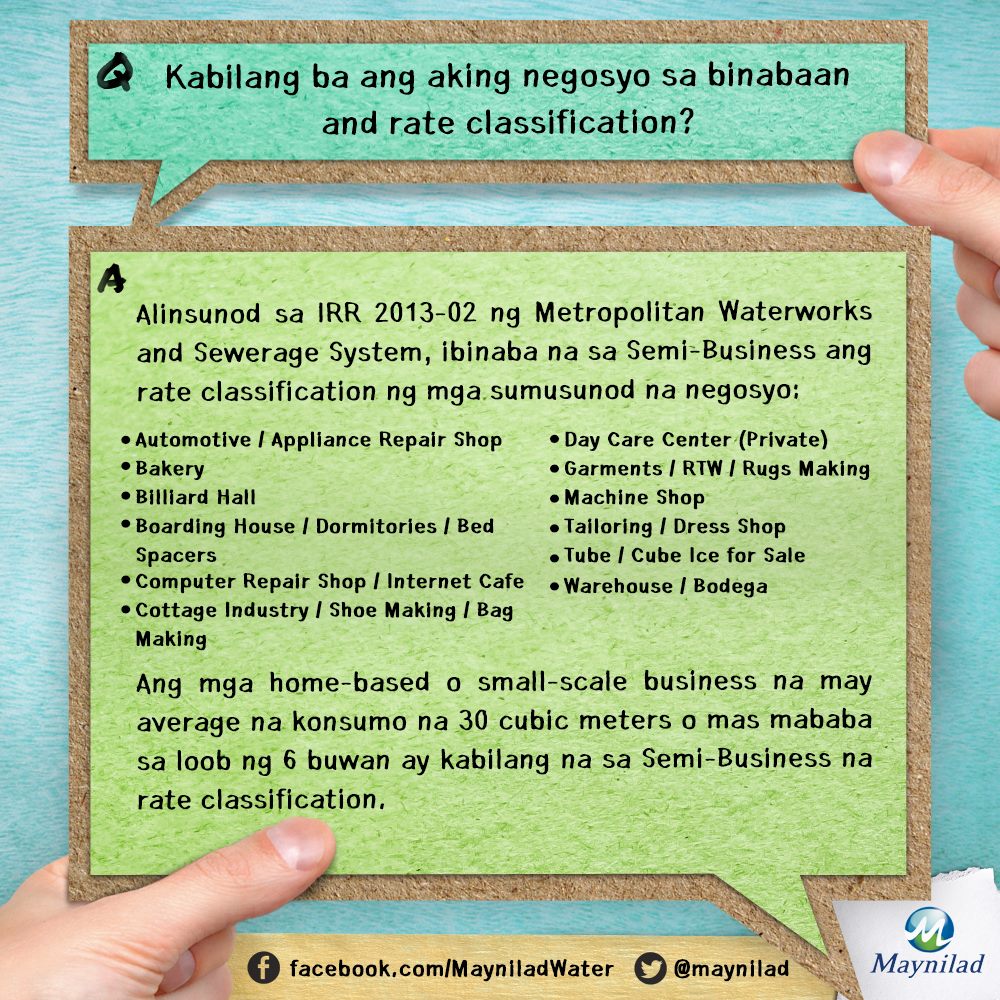 Q Kabilang ba ang aking negosyo sa binabaan and rate classification?

A Alinsunod sa IRR 2013-02 ng Metropolitan Waterworks and Sewerage System, ibinaba na sa Semi-Business ang rate classification ng mga sumusunod na negosyo:

• Automotive / Appliance Repair Shop
• Bakery
• Billiard Hall
• Boarding House / Dormitories / Bed Spacers
• Computer Repair Shop / Internet Cafe
• Cottage Industry / Shoe Making / Bag Making

• Day Care Center (Private)
• Garments / RTW / Rugs Making
• Machine Shop
• Tailoring / Dress Shop
• Tube / Cube Ice for Sale
• Warehouse / Bodega

Ang mga home-based o small-scale business na may average na konsumo na 30 cubic meters o mas mababa sa loob ng 6 buwan ay kabilang na sa Semi-Business na rate classification.

facebook.com/MayniladWater @maynilad

Maynilad